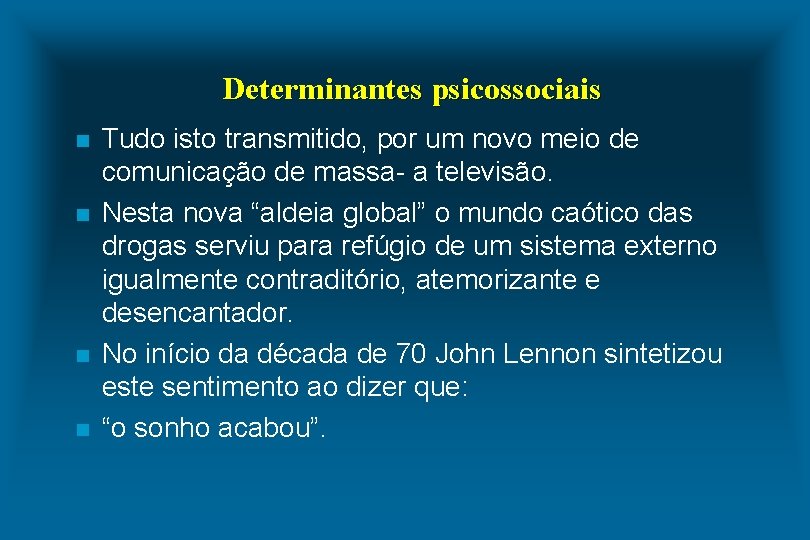 Determinantes psicossociais

Tudo isto transmitido, por um novo meio de comunicação de massa- a televisão.

Nesta nova “aldeia global” o mundo caótico das drogas serviu para refúgio de um sistema externo igualmente contraditório, atemorizante e desencantador.

No início da década de 70 John Lennon sintetizou este sentimento ao dizer que:

“o sonho acabou”.